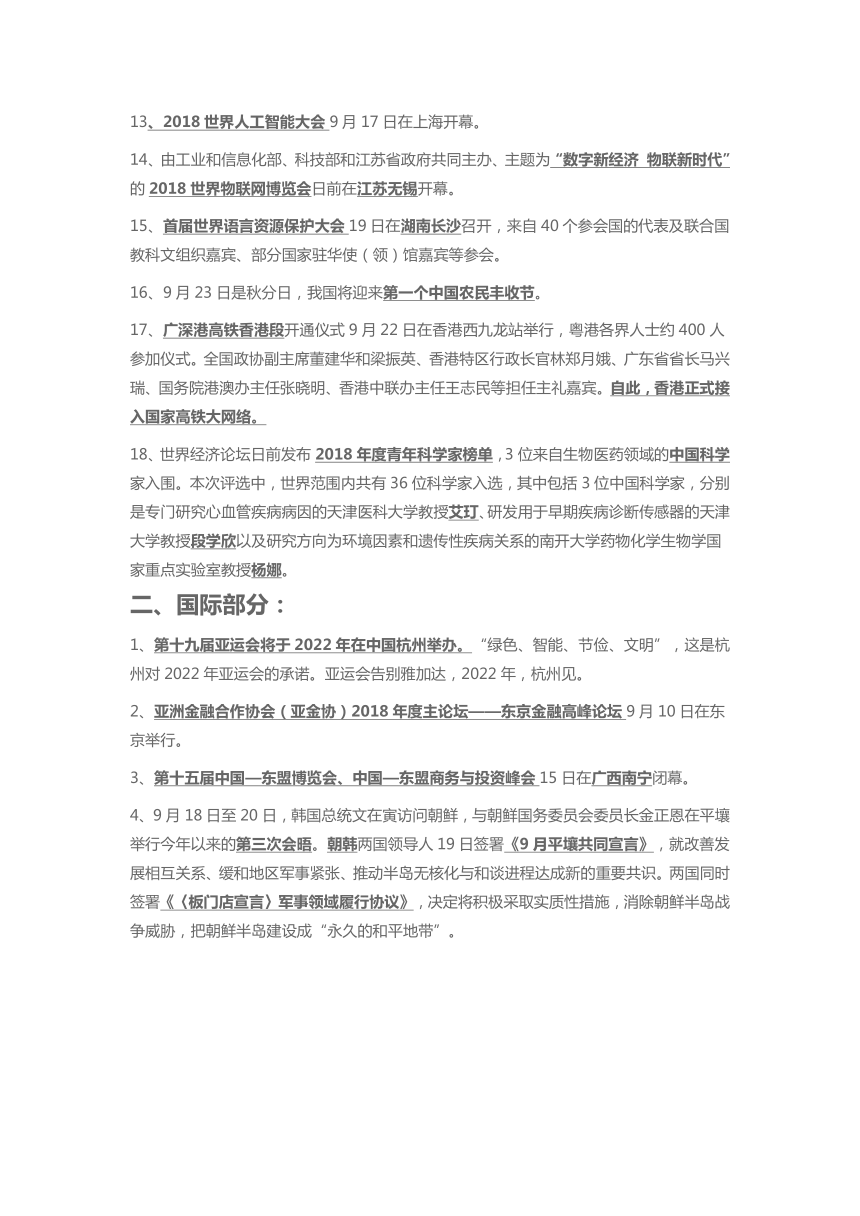 13、2018 世界人工智能大会 9 月 17 日在上海开幕。

14、由工业和信息化部、科技部和江苏省政府共同主办、主题为“数字新经济 物联新时代”的 2018 世界物联网博览会日前在江苏无锡开幕。

15、首届世界语言资源保护大会 19 日在湖南长沙召开，来自 40 个参会国的代表及联合国教科文组织嘉宾、部分国家驻华使（领）馆嘉宾等参会。

16、9 月 23 日是秋分日，我国将迎来第一个中国农民丰收节。

17、广深港高铁香港段开通仪式 9 月 22 日在香港西九龙站举行，粤港各界人士约 400 人参加仪式。全国政协副主席董建华和梁振英、香港特区行政长官林郑月娥、广东省省长马兴瑞、国务院港澳办主任张晓明、香港中联办主任王志民等担任主礼嘉宾。自此，香港正式接入国家高铁大网络。

18、世界经济论坛日前发布 2018 年度青年科学家榜单，3 位来自生物医药领域的中国科学家入围。本次评选中，世界范围内共有 36 位科学家入选，其中包括 3 位中国科学家，分别是专门研究心血管疾病病因的天津医科大学教授艾玎、研发用于早期疾病诊断传感器的天津大学教授段学欣以及研究方向为环境因素和遗传性疾病关系的南开大学药物化学生物学国家重点实验室教授杨娜。

二、国际部分：

1、第十九届亚运会将于 2022 年在中国杭州举办。“绿色、智能、节俭、文明”，这是杭州对 2022 年亚运会的承诺。亚运会告别雅加达，2022 年，杭州见。

2、亚洲金融合作协会（亚金协）2018 年度主论坛——东京金融高峰论坛 9 月 10 日在东京举行。

3、第十五届中国—东盟博览会、中国—东盟商务与投资峰会 15 日在广西南宁闭幕。

4、9 月 18 日至 20 日，韩国总统文在寅访问朝鲜，与朝鲜国务委员会委员长金正恩在平壤举行今年以来的第三次会晤。朝韩两国领导人 19 日签署《9 月平壤共同宣言》，就改善发展相互关系、缓和地区军事紧张、推动半岛无核化与和谈进程达成新的重要共识。两国同时签署《〈板门店宣言〉军事领域履行协议》，决定将积极采取实质性措施，消除朝鲜半岛战争威胁，把朝鲜半岛建设成“永久的和平地带”。